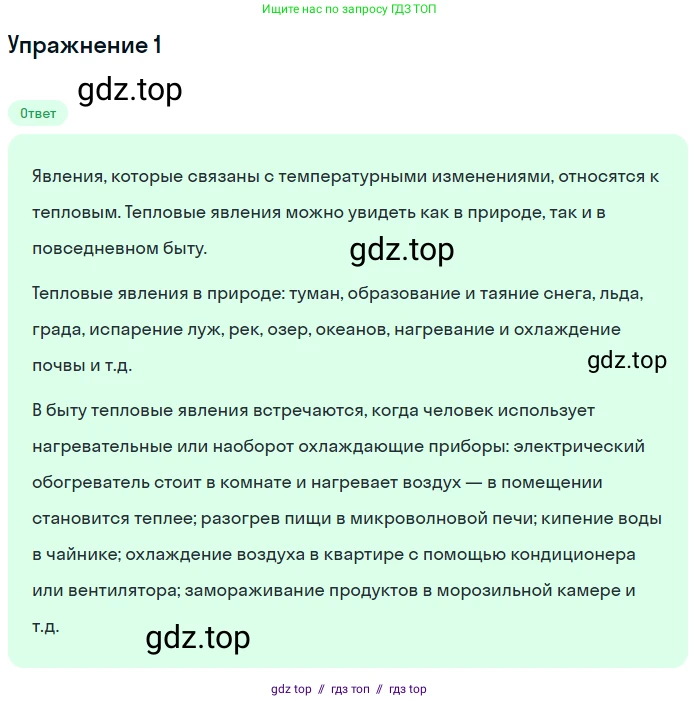 Ищите нас по запросу ГДЗ ТОП

Упражнение 1

gdz.top

Ответ

Явления, которые связаны с температурными изменениями, относятся к тепловым. Тепловые явления можно увидеть как в природе, так и в повседневном быту.

gdz.top

Тепловые явления в природе: туман, образование и таяние снега, льда, града, испарение луж, рек, озер, океанов, нагревание и охлаждение почвы и т.д.

gdz.top

В быту тепловые явления встречаются, когда человек использует нагревательные или наоборот охлаждающие приборы: электрический обогреватель стоит в комнате и нагревает воздух — в помещении становится теплее; разогрев пищи в микроволновой печи; кипение воды в чайнике; охлаждение воздуха в квартире с помощью кондиционера или вентилятора; замораживание продуктов в морозильной камере и т.д.

gdz.top

gdz top // гдз топ // гдз top